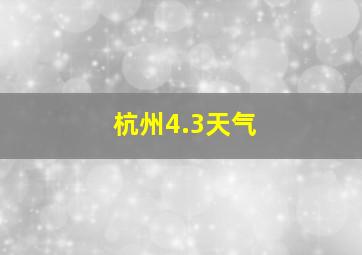 杭州4.3天气